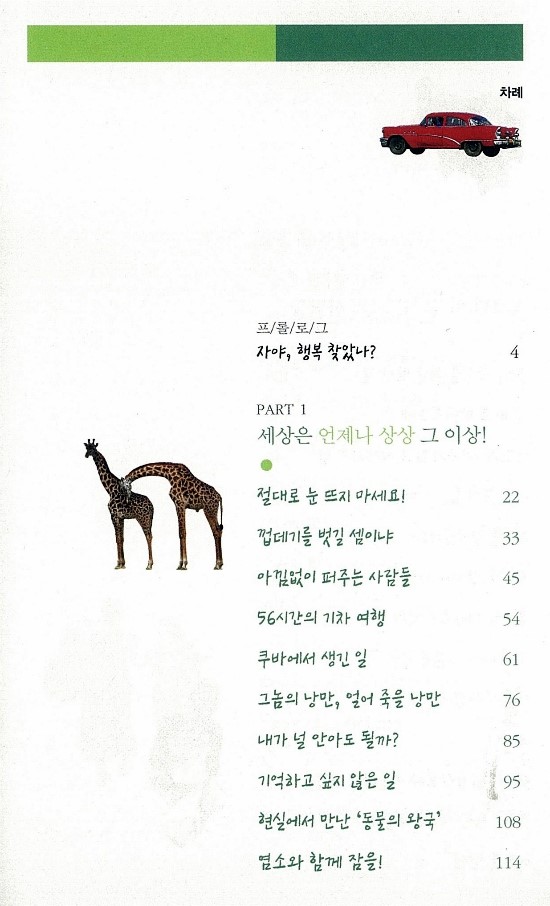 차례

프/롤/로/그
자야, 행복 찾았나? 4

PART 1
세상은 언제나 상상 그 이상!

절대로 눈 뜨지 마세요! 22
껍데기를 벗길 셈이냐 33
아낌없이 퍼주는 사람들 45
56시간의 기차 여행 54
쿠바에서 생긴 일 61
그놈의 낭만, 얼어 죽을 낭만 76
내가 널 안아도 될까? 85
기억하고 싶지 않은 일 95
현실에서 만난 '동물의 왕국' 108
염소와 함께 잠을! 114